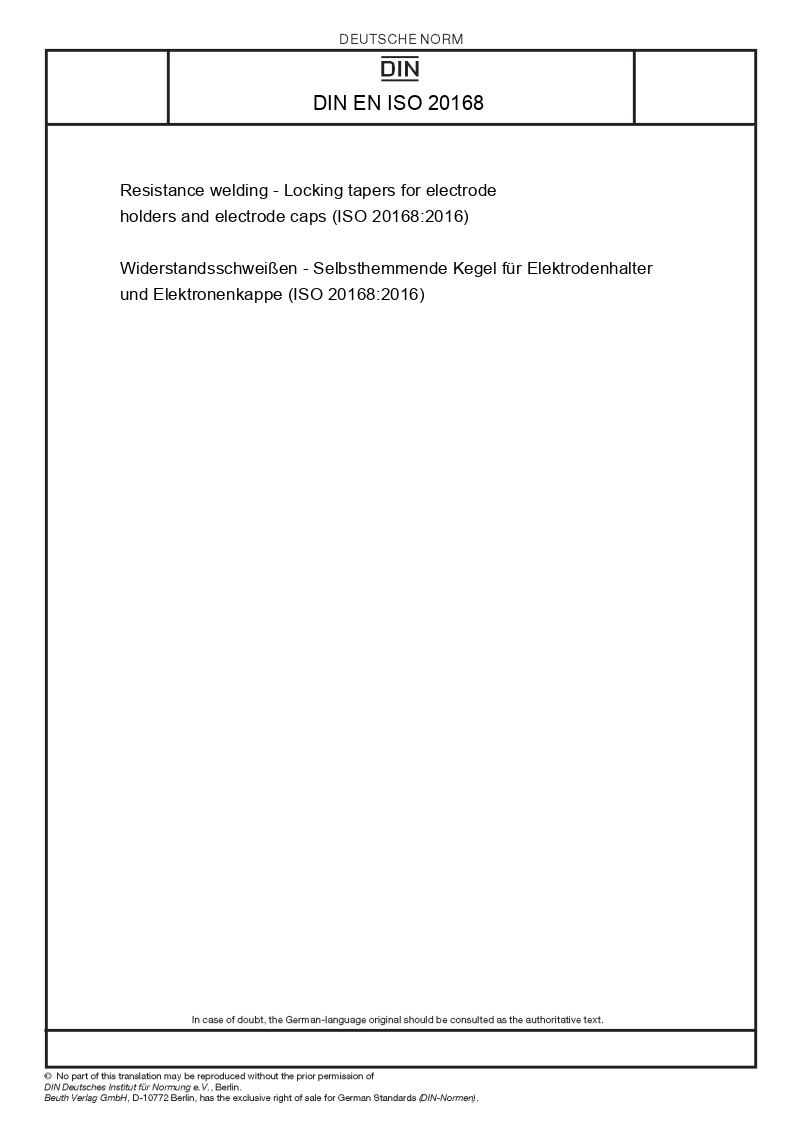 DEUTSCHE NORM

DIN

DIN EN ISO 20168

Resistance welding - Locking tapers for electrode holders and electrode caps (ISO 20168:2016)

Widerstandsschweißen - Selbsthemmende Kegel für Elektrodenhalter und Elektronenkappe (ISO 20168:2016)

In case of doubt, the German-language original should be consulted as the authoritative text.

© No part of this translation may be reproduced without the prior permission of DIN Deutsches Institut für Normung e.V., Berlin.
Beuth Verlag GmbH, D-10772 Berlin, has the exclusive right of sale for German Standards (DIN-Normen).